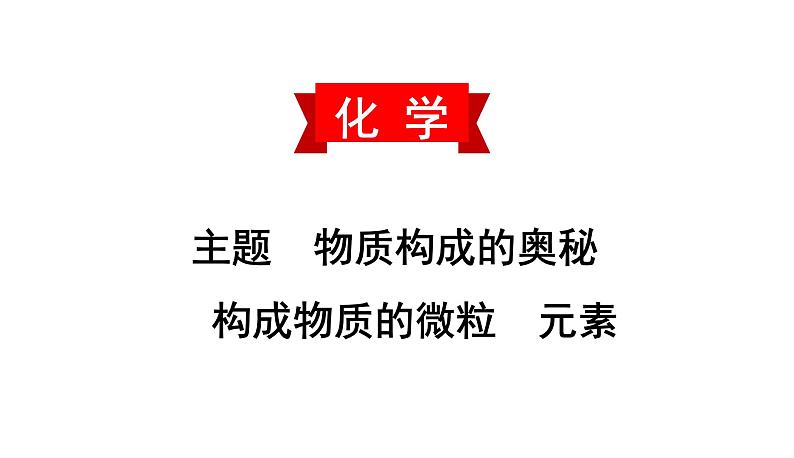 化 学

主题　物质构成的奥秘

构成物质的微粒　元素